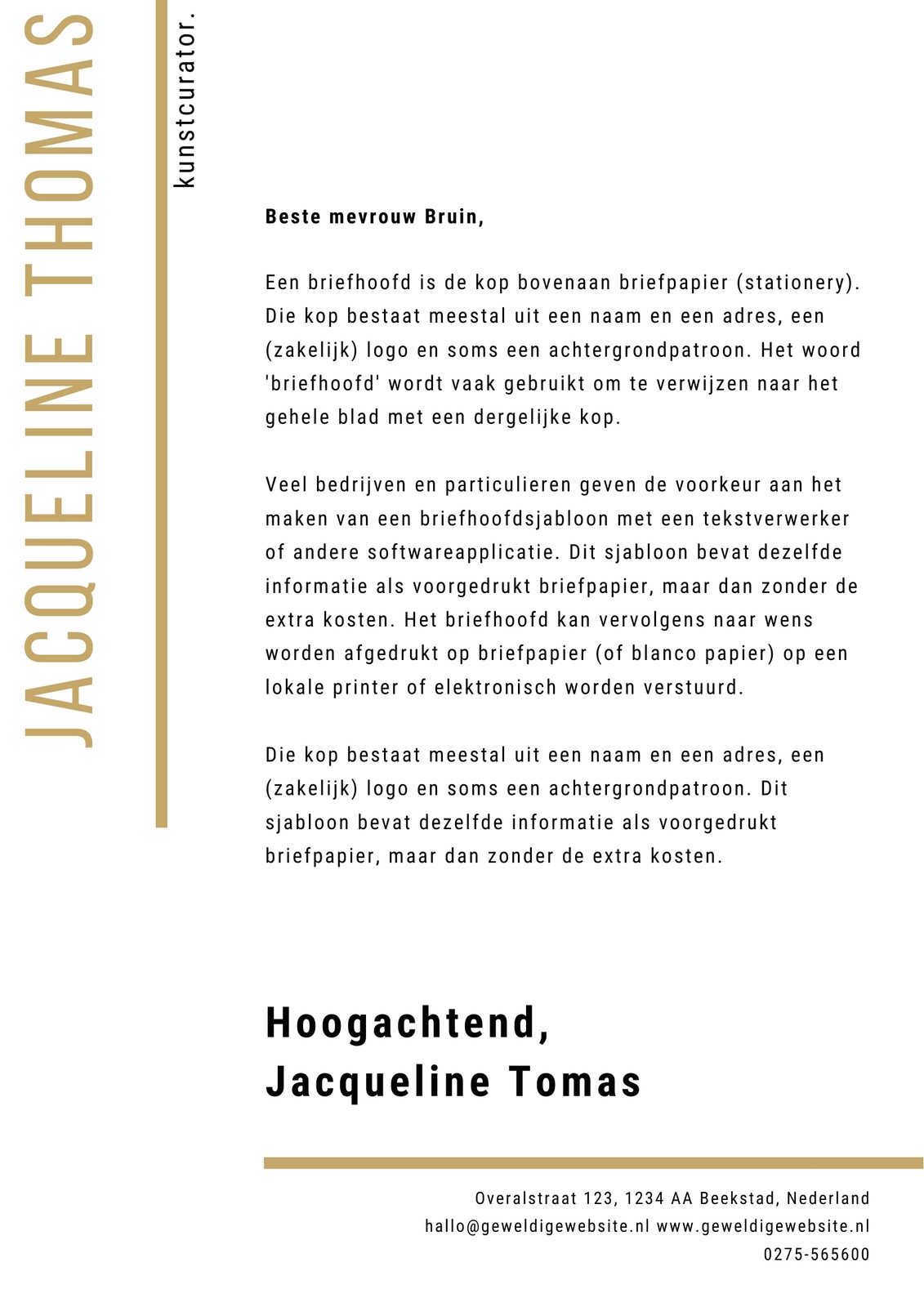 JACQUELINE THOMAS

kunstcurator.

Beste mevrouw Bruin,

Een briefhoofd is de kop bovenaan briefpapier (stationery). Die kop bestaat meestal uit een naam en een adres, een (zakelijk) logo en soms een achtergrondpatroon. Het woord 'briefhoofd' wordt vaak gebruikt om te verwijzen naar het gehele blad met een dergelijke kop.

Veel bedrijven en particulieren geven de voorkeur aan het maken van een briefhoofdsjabloon met een tekstverwerker of andere softwareapplicatie. Dit sjabloon bevat dezelfde informatie als voorgedrukt briefpapier, maar dan zonder de extra kosten. Het briefhoofd kan vervolgens naar wens worden afgedrukt op briefpapier (of blanco papier) op een lokale printer of elektronisch worden verstuurd.

Die kop bestaat meestal uit een naam en een adres, een (zakelijk) logo en soms een achtergrondpatroon. Dit sjabloon bevat dezelfde informatie als voorgedrukt briefpapier, maar dan zonder de extra kosten.

Hoogachtend,
Jacqueline Tomas

Overalstraat 123, 1234 AA Beekstad, Nederland
hallo@geweldigewebsite.nl www.geweldigewebsite.nl
0275-565600